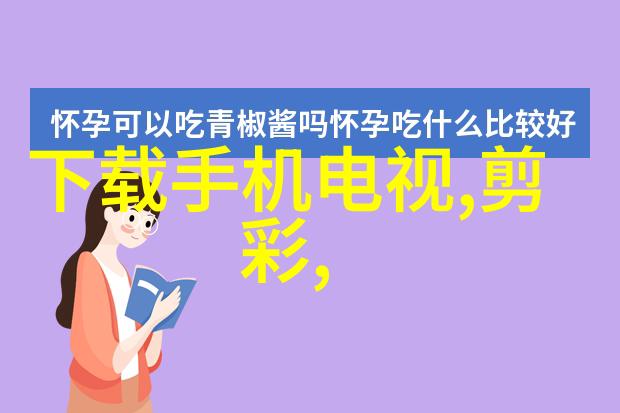 怀孕可以吃青椒酱吗怀孕吃什么比较好

下载手机电视,剪彩,